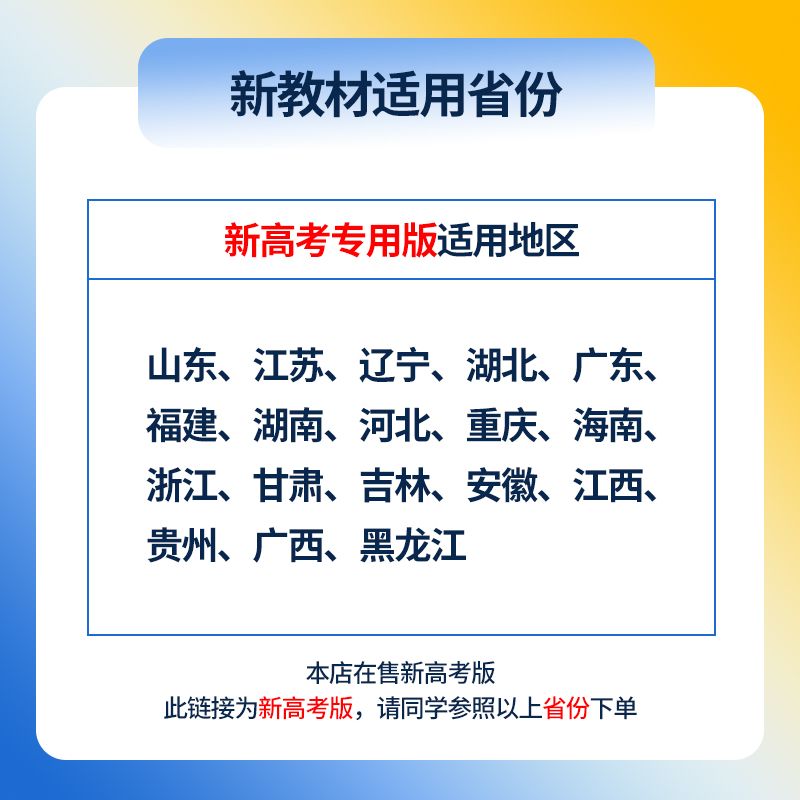 新教材适用省份

新高考专用版适用地区

山东、江苏、辽宁、湖北、广东、福建、湖南、河北、重庆、海南、浙江、甘肃、吉林、安徽、江西、贵州、广西、黑龙江

本店在售新高考版
此链接为新高考版，请同学参照以上省份下单